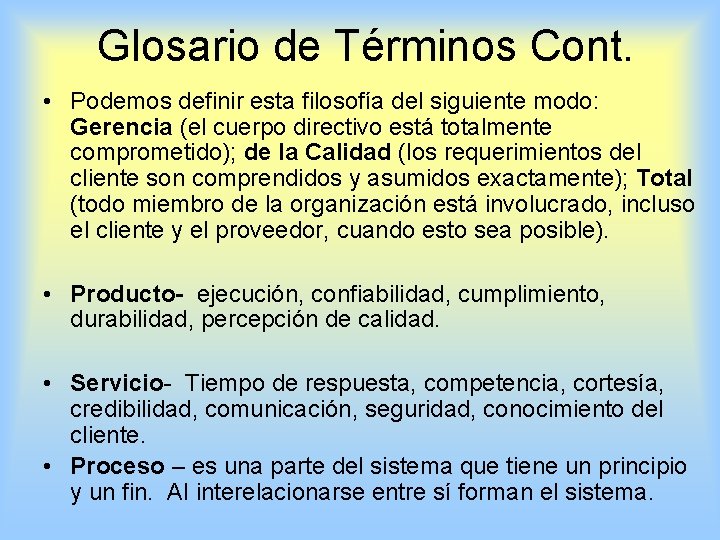 Glosario de Términos Cont.

• Podemos definir esta filosofía del siguiente modo: Gerencia (el cuerpo directivo está totalmente comprometido); de la Calidad (los requerimientos del cliente son comprendidos y asumidos exactamente); Total (todo miembro de la organización está involucrado, incluso el cliente y el proveedor, cuando esto sea posible).

• Producto- ejecución, confiabilidad, cumplimiento, durabilidad, percepción de calidad.

• Servicio- Tiempo de respuesta, competencia, cortesía, credibilidad, comunicación, seguridad, conocimiento del cliente.

• Proceso – es una parte del sistema que tiene un principio y un fin. Al interelacionarse entre sí forman el sistema.